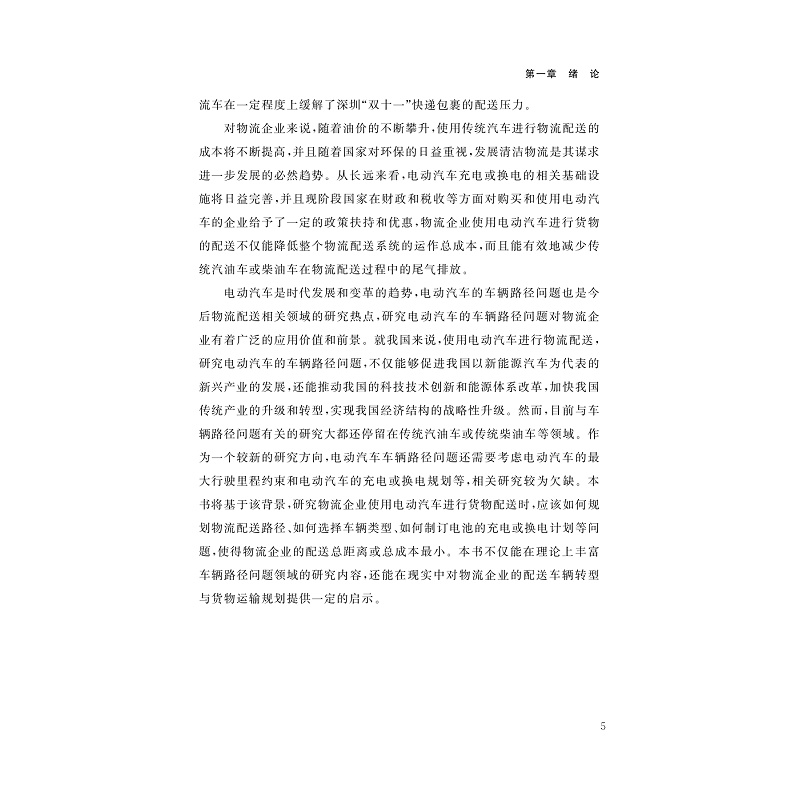 第一章　绪　论

流车在一定程度上缓解了深圳“双十一”快递包裹的配送压力。

对物流企业来说，随着油价的不断攀升，使用传统汽车进行物流配送的成本将不断提高，并且随着国家对环保的日益重视，发展清洁物流是其谋求进一步发展的必然趋势。从长远来看，电动汽车充电或换电的相关基础设施将日益完善，并且现阶段国家在财政和税收等方面对购买和使用电动汽车的企业给予了一定的政策扶持和优惠，物流企业使用电动汽车进行货物的配送不仅能降低整个物流配送系统的运作总成本，而且能有效地减少传统汽油车或柴油车在物流配送过程中的尾气排放。

电动汽车是时代发展和变革的趋势，电动汽车的车辆路径问题也是今后物流配送相关领域的研究热点，研究电动汽车的车辆路径问题对物流企业有着广泛的应用价值和前景。就我国来说，使用电动汽车进行物流配送，研究电动汽车的车辆路径问题，不仅能够促进我国以新能源汽车为代表的新兴产业的发展，还能推动我国的科技技术创新和能源体系改革，加快我国传统产业的升级和转型，实现我国经济结构的战略性升级。然而，目前与车辆路径问题有关的研究大都还停留在传统汽油车或传统柴油车等领域。作为一个较新的研究方向，电动汽车车辆路径问题还需要考虑电动汽车的最大行驶里程约束和电动汽车的充电或换电规划等，相关研究较为欠缺。本书将基于该背景，研究物流企业使用电动汽车进行货物配送时，应该如何规划物流配送路径、如何选择车辆类型、如何制订电池的充电或换电计划等问题，使得物流企业的配送总距离或总成本最小。本书不仅能在理论上丰富车辆路径问题领域的研究内容，还能在现实中对物流企业的配送车辆转型与货物运输规划提供一定的启示。

5